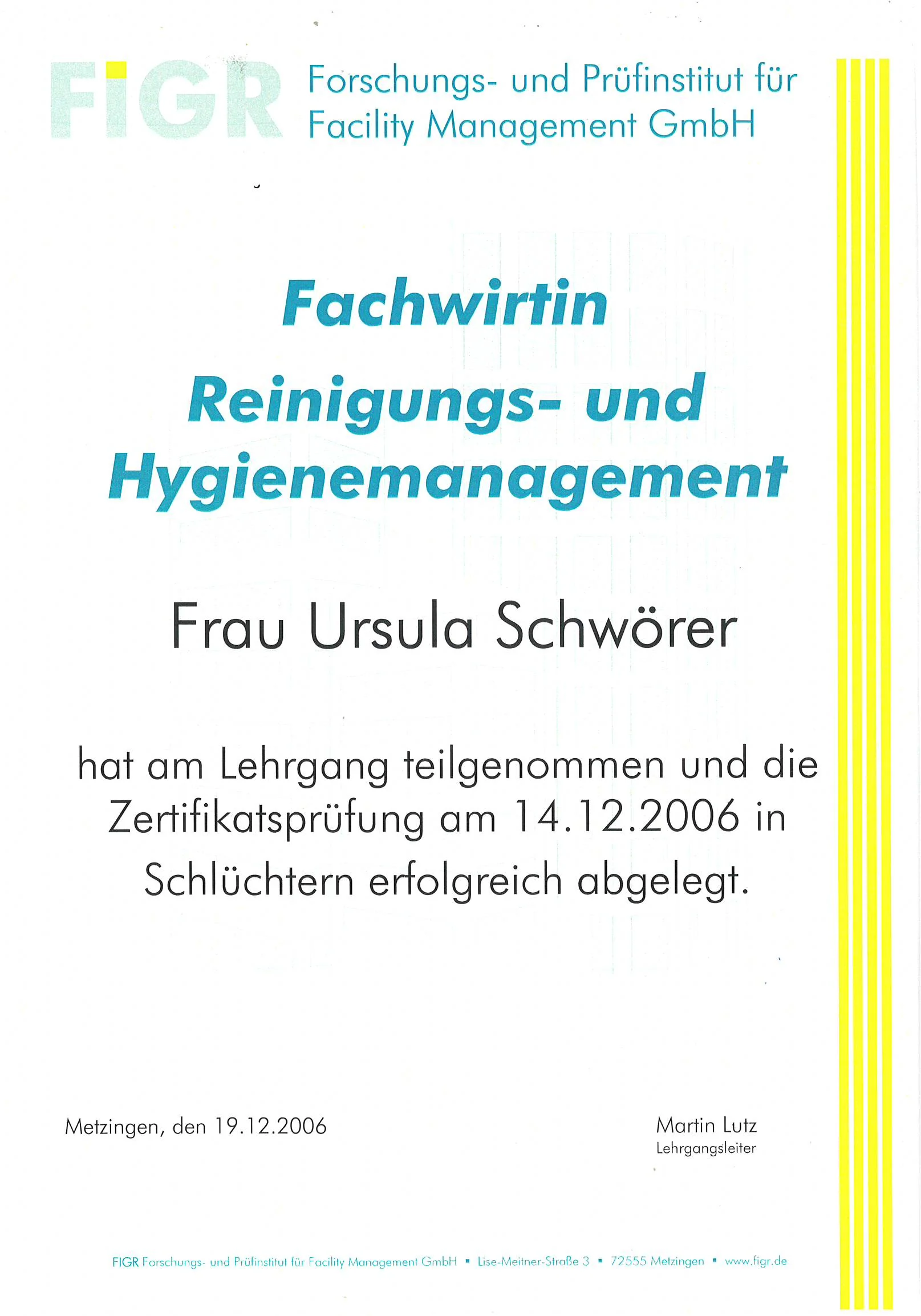 FIGR Forschungs- und Prüfinstitut für Facility Management GmbH

Fachwirtin
Reinigungs- und
Hygienemanagement

Frau Ursula Schwörer

hat am Lehrgang teilgenommen und die Zertifikatsprüfung am 14.12.2006 in Schlüchtern erfolgreich abgelegt.

Metzingen, den 19.12.2006

Martin Lutz
Lehrgangsleiter

FIGR Forschungs- und Prüfinstitut für Facility Management GmbH ▪ Lise-Meitner-Straße 3 ▪ 72555 Metzingen ▪ www.figr.de